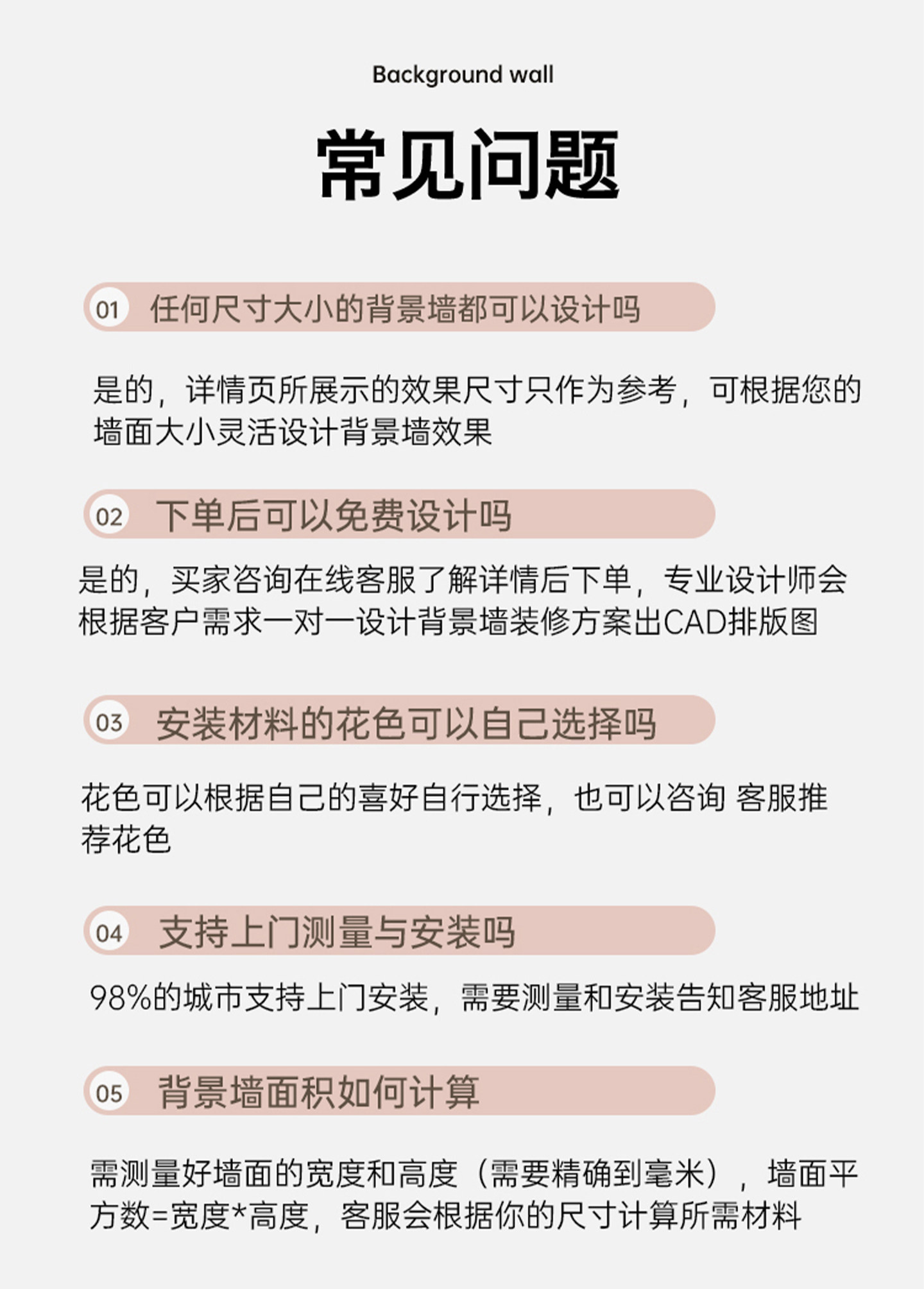 Background wall

常见问题

01 任何尺寸大小的背景墙都可以设计吗

是的，详情页所展示的效果尺寸只作为参考，可根据您的墙面大小灵活设计背景墙效果

02 下单后可以免费设计吗

是的，买家咨询在线客服了解详情后下单，专业设计师会根据客户需求一对一设计背景墙装修方案出CAD排版图

03 安装材料的花色可以自己选择吗

花色可以根据自己的喜好自行选择，也可以咨询 客服推荐花色

04 支持上门测量与安装吗

98%的城市支持上门安装，需要测量和安装告知客服地址

05 背景墙面积如何计算

需测量好墙面的宽度和高度（需要精确到毫米），墙面平方数=宽度*高度，客服会根据你的尺寸计算所需材料